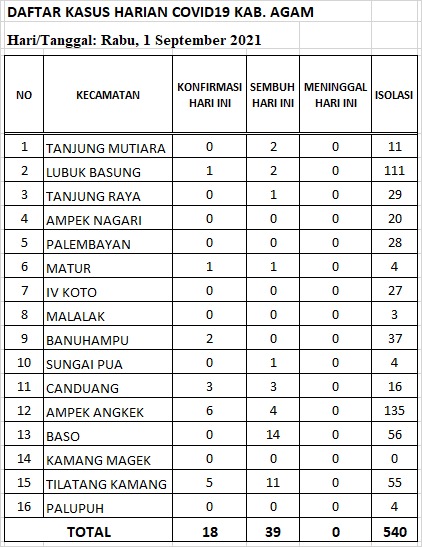 DAFTAR KASUS HARIAN COVID19 KAB. AGAM

Hari/Tanggal: Rabu, 1 September 2021

| NO | KECAMATAN | KONFIRMASI HARI INI | SEMBUH HARI INI | MENINGGAL HARI INI | ISOLASI |
|---|---|---|---|---|---|
| 1 | TANJUNG MUTIARA | 0 | 2 | 0 | 11 |
| 2 | LUBUK BASUNG | 1 | 2 | 0 | 111 |
| 3 | TANJUNG RAYA | 0 | 1 | 0 | 29 |
| 4 | AMPEK NAGARI | 0 | 0 | 0 | 20 |
| 5 | PALEMBAYAN | 0 | 0 | 0 | 28 |
| 6 | MATUR | 1 | 1 | 0 | 4 |
| 7 | IV KOTO | 0 | 0 | 0 | 27 |
| 8 | MALALAK | 0 | 0 | 0 | 3 |
| 9 | BANUHAMPU | 2 | 0 | 0 | 37 |
| 10 | SUNGAI PUA | 0 | 1 | 0 | 4 |
| 11 | CANDUANG | 3 | 3 | 0 | 16 |
| 12 | AMPEK ANGKEK | 6 | 4 | 0 | 135 |
| 13 | BASO | 0 | 14 | 0 | 56 |
| 14 | KAMANG MAGEK | 0 | 0 | 0 | 0 |
| 15 | TILATANG KAMANG | 5 | 11 | 0 | 55 |
| 16 | PALUPUH | 0 | 0 | 0 | 4 |
| TOTAL | | 18 | 39 | 0 | 540 |